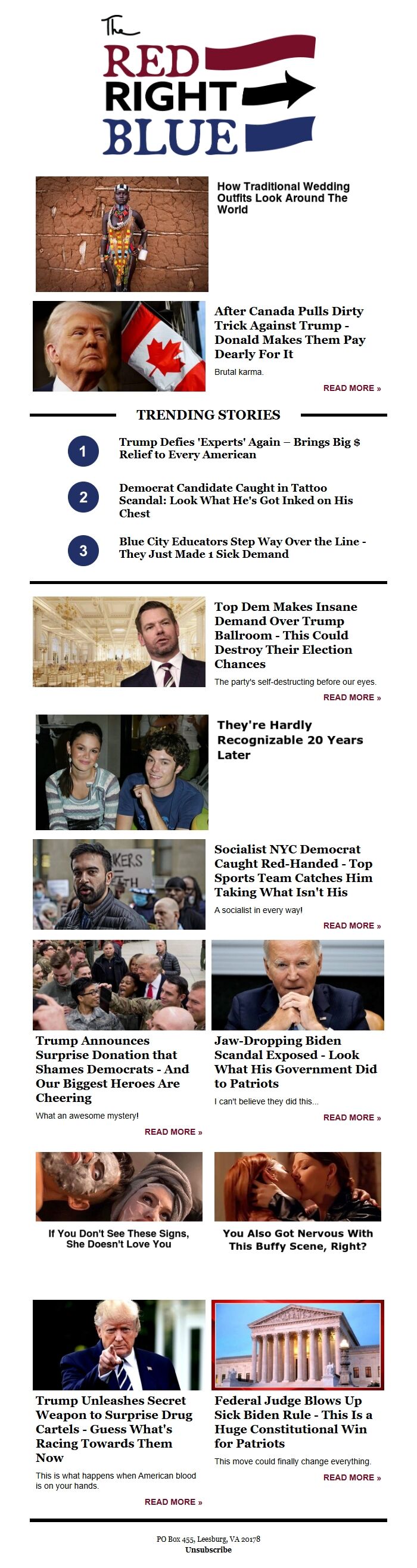 The
RED
RIGHT
BLUE

How Traditional Wedding Outfits Look Around The World

After Canada Pulls Dirty Trick Against Trump - Donald Makes Them Pay Dearly For It

Brutal karma.

READ MORE »

TRENDING STORIES

1
Trump Defies 'Experts' Again – Brings Big $ Relief to Every American

2
Democrat Candidate Caught in Tattoo Scandal: Look What He's Got Inked on His Chest

3
Blue City Educators Step Way Over the Line - They Just Made 1 Sick Demand

Top Dem Makes Insane Demand Over Trump Ballroom - This Could Destroy Their Election Chances

The party's self-destructing before our eyes.

READ MORE »

They're Hardly Recognizable 20 Years Later

Socialist NYC Democrat Caught Red-Handed - Top Sports Team Catches Him Taking What Isn't His

A socialist in every way!

READ MORE »

Trump Announces Surprise Donation that Shames Democrats - And Our Biggest Heroes Are Cheering

What an awesome mystery!

READ MORE »

Jaw-Dropping Biden Scandal Exposed - Look What His Government Did to Patriots

I can't believe they did this...

READ MORE »

If You Don't See These Signs, She Doesn't Love You

You Also Got Nervous With This Buffy Scene, Right?

Trump Unleashes Secret Weapon to Surprise Drug Cartels - Guess What's Racing Towards Them Now

This is what happens when American blood is on your hands.

READ MORE »

Federal Judge Blows Up Sick Biden Rule - This Is a Huge Constitutional Win for Patriots

This move could finally change everything.

READ MORE »

PO Box 455, Leesburg, VA 20178
Unsubscribe